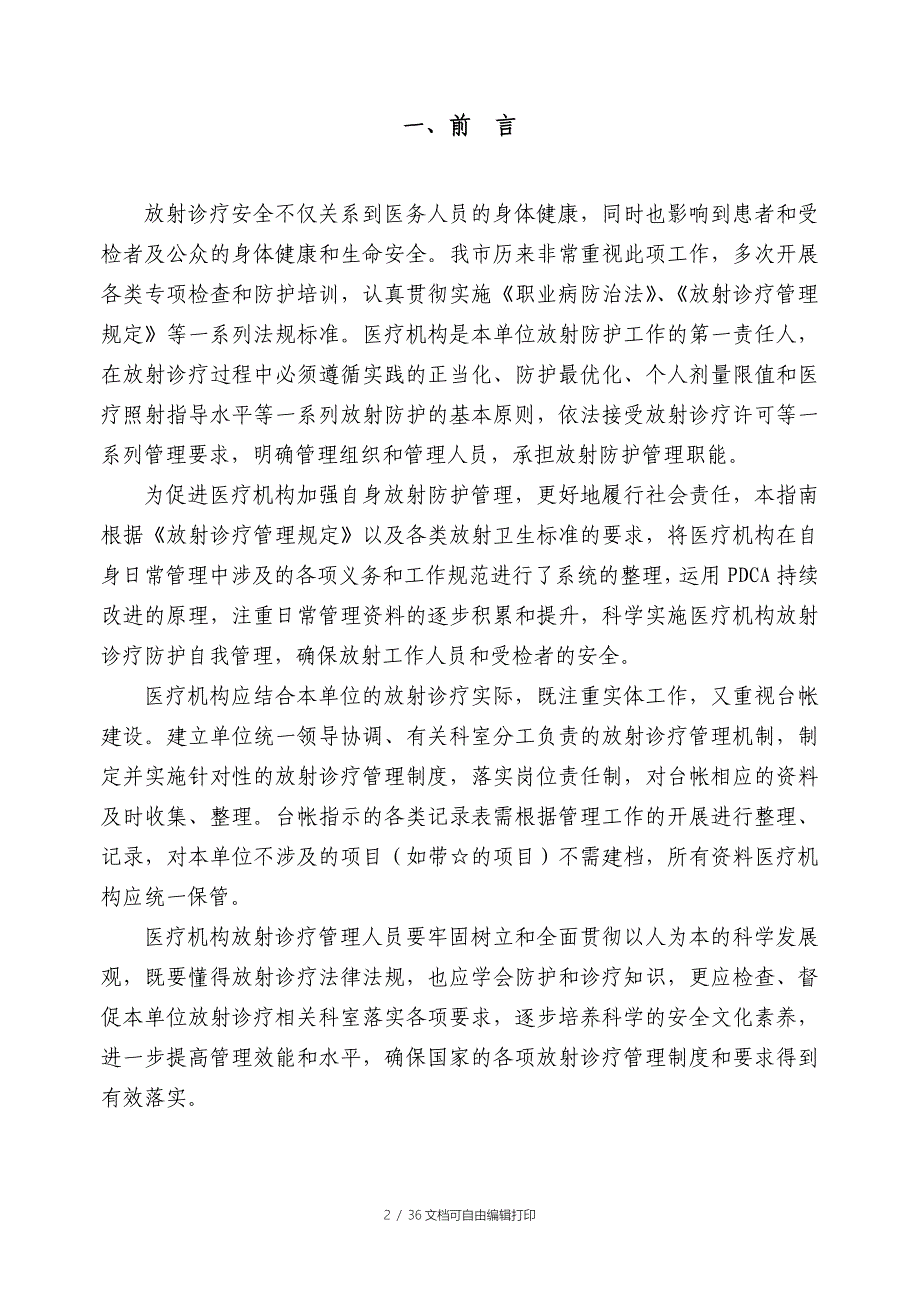 一、前 言

放射诊疗安全不仅关系到医务人员的身体健康，同时也影响到患者和受检者及公众的身体健康和生命安全。我市历来非常重视此项工作，多次开展各类专项检查和防护培训，认真贯彻实施《职业病防治法》、《放射诊疗管理规定》等一系列法规标准。医疗机构是本单位放射防护工作的第一责任人，在放射诊疗过程中必须遵循实践的正当化、防护最优化、个人剂量限值和医疗照射指导水平等一系列放射防护的基本原则，依法接受放射诊疗许可等一系列管理要求，明确管理组织和管理人员，承担放射防护管理职能。

为促进医疗机构加强自身放射防护管理，更好地履行社会责任，本指南根据《放射诊疗管理规定》以及各类放射卫生标准的要求，将医疗机构在自身日常管理中涉及的各项义务和工作规范进行了系统的整理，运用 PDCA 持续改进的原理，注重日常管理资料的逐步积累和提升，科学实施医疗机构放射诊疗防护自我管理，确保放射工作人员和受检者的安全。

医疗机构应结合本单位的放射诊疗实际，既注重实体工作，又重视台帐建设。建立单位统一领导协调、有关科室分工负责的放射诊疗管理机制，制定并实施针对性的放射诊疗管理制度，落实岗位责任制，对台帐相应的资料及时收集、整理。台帐指示的各类记录表需根据管理工作的开展进行整理、记录，对本单位不涉及的项目（如带☆的项目）不需建档，所有资料医疗机构应统一保管。

医疗机构放射诊疗管理人员要牢固树立和全面贯彻以人为本的科学发展观，既要懂得放射诊疗法律法规，也应学会防护和诊疗知识，更应检查、督促本单位放射诊疗相关科室落实各项要求，逐步培养科学的安全文化素养，进一步提高管理效能和水平，确保国家的各项放射诊疗管理制度和要求得到有效落实。

2 / 36 文档可自由编辑打印